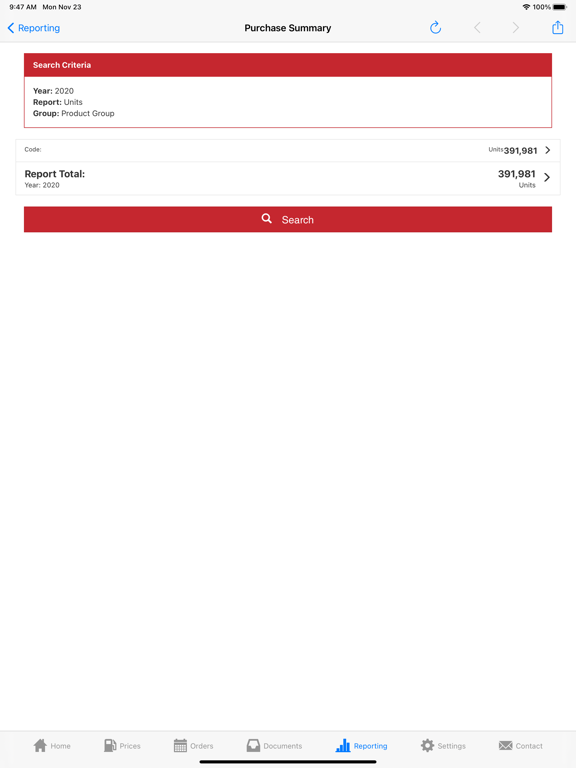 9:47 AM Mon Nov 23

100%

Reporting

Purchase Summary

Search Criteria

Year: 2020
Report: Units
Group: Product Group

Code:

Units 391,981

Report Total:
Year: 2020

391,981
Units

Search

Home Prices Orders Documents Reporting Settings Contact